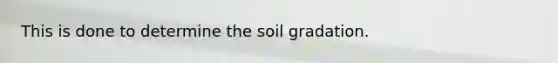 This is done to determine the soil gradation.